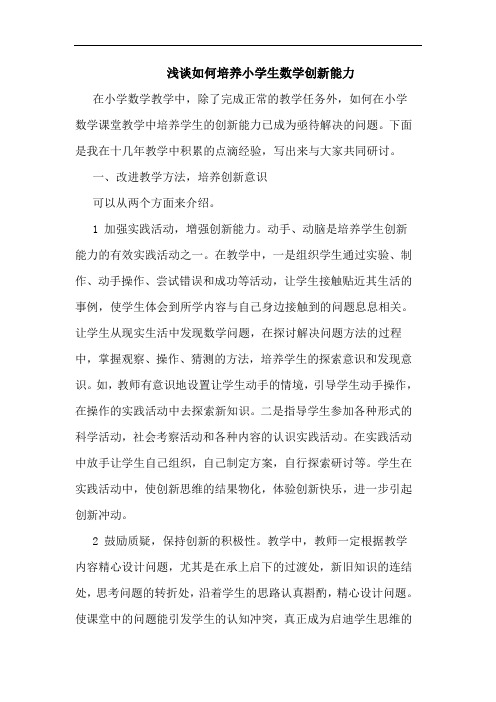 浅谈如何培养小学生数学创新能力

在小学数学教学中，除了完成正常的教学任务外，如何在小学数学课堂教学中培养学生的创新能力已成为亟待解决的问题。下面是我在十几年教学中积累的点滴经验，写出来与大家共同研讨。

一、改进教学方法，培养创新意识

可以从两个方面来介绍。

1 加强实践活动，增强创新能力。动手、动脑是培养学生创新能力的有效实践活动之一。在教学中，一是组织学生通过实验、制作、动手操作、尝试错误和成功等活动，让学生接触贴近其生活的事例，使学生体会到所学内容与自己身边接触到的问题息息相关。让学生从现实生活中发现数学问题，在探讨解决问题方法的过程中，掌握观察、操作、猜测的方法，培养学生的探索意识和发现意识。如，教师有意识地设置让学生动手的情境，引导学生动手操作，在操作的实践活动中去探索新知识。二是指导学生参加各种形式的科学活动，社会考察活动和各种内容的认识实践活动。在实践活动中放手让学生自己组织，自己制定方案，自行探索研讨等。学生在实践活动中，使创新思维的结果物化，体验创新快乐，进一步引起创新冲动。

2 鼓励质疑，保持创新的积极性。教学中，教师一定根据教学内容精心设计问题，尤其是在承上启下的过渡处，新旧知识的连结处，思考问题的转折处，沿着学生的思路认真斟酌，精心设计问题。使课堂中的问题能引发学生的认知冲突，真正成为启迪学生思维的